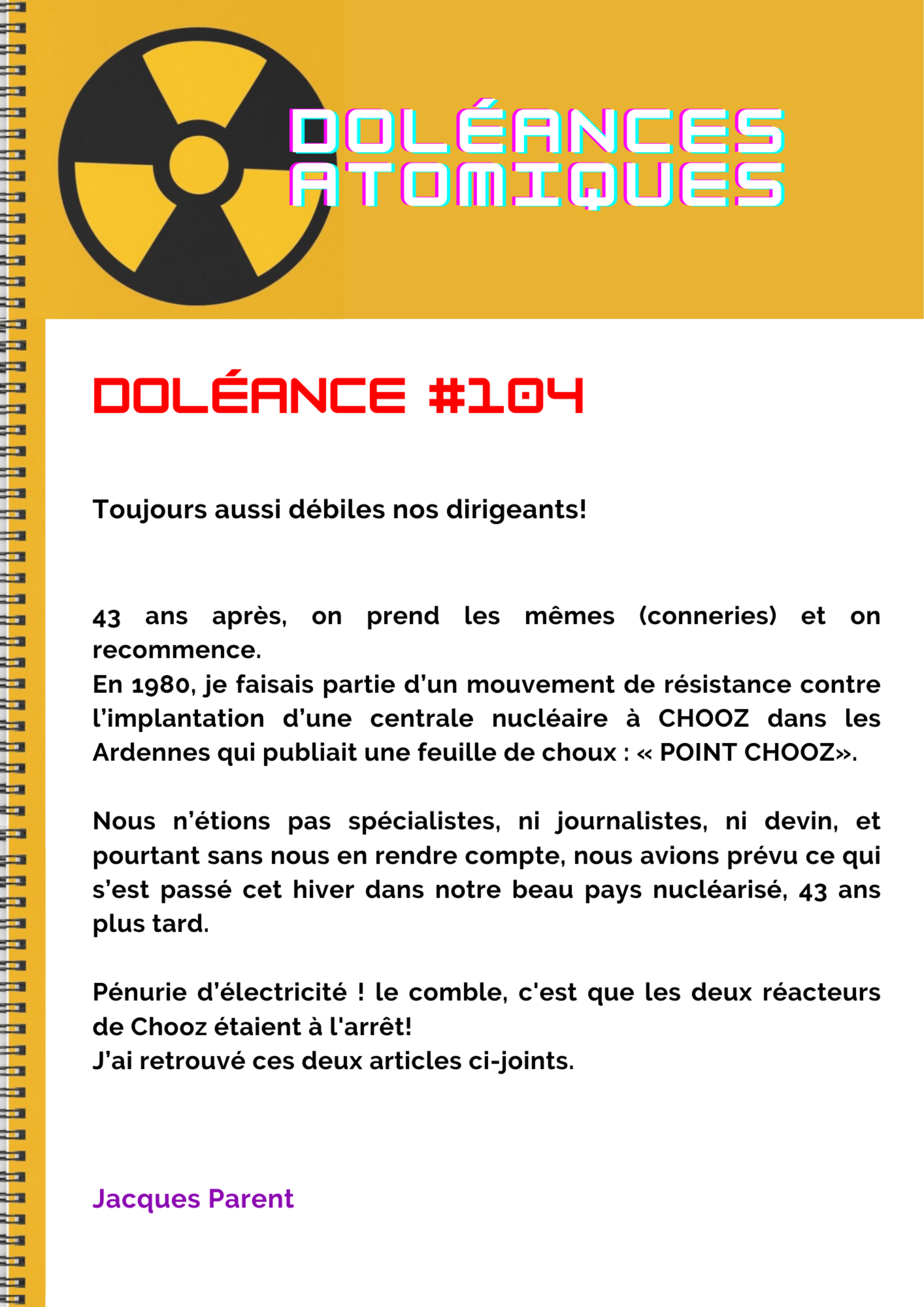 DOLÉANCES ATOMIQUES

DOLÉANCE #104

Toujours aussi débiles nos dirigeants!

43 ans après, on prend les mêmes (conneries) et on recommence.
En 1980, je faisais partie d'un mouvement de résistance contre l'implantation d'une centrale nucléaire à CHOOZ dans les Ardennes qui publiait une feuille de choux : « POINT CHOOZ».

Nous n'étions pas spécialistes, ni journalistes, ni devin, et pourtant sans nous en rendre compte, nous avions prévu ce qui s'est passé cet hiver dans notre beau pays nucléarisé, 43 ans plus tard.

Pénurie d'électricité ! le comble, c'est que les deux réacteurs de Chooz étaient à l'arrêt!
J'ai retrouvé ces deux articles ci-joints.

Jacques Parent